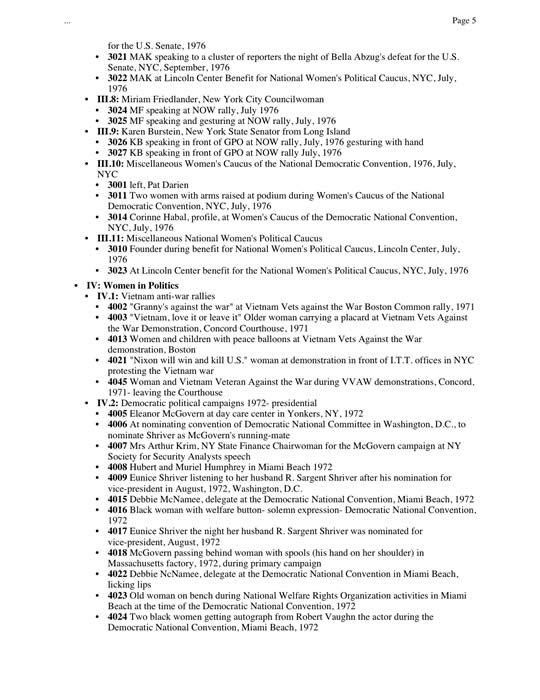 ...

Page 5

for the U.S. Senate, 1976

- **3021** MAK speaking to a cluster of reporters the night of Bella Abzug's defeat for the U.S. Senate, NYC, September, 1976
- **3022** MAK at Lincoln Center Benefit for National Women's Political Caucus, NYC, July, 1976

- **III.8:** Miriam Friedlander, New York City Councilwoman
  - **3024** MF speaking at NOW rally, July 1976
  - **3025** MF speaking and gesturing at NOW rally, July, 1976
- **III.9:** Karen Burstein, New York State Senator from Long Island
  - **3026** KB speaking in front of GPO at NOW rally, July, 1976 gesturing with hand
  - **3027** KB speaking in front of GPO at NOW rally July, 1976
- **III.10:** Miscellaneous Women's Caucus of the National Democratic Convention, 1976, July, NYC
  - **3001** left, Pat Darien
  - **3011** Two women with arms raised at podium during Women's Caucus of the National Democratic Convention, NYC, July, 1976
  - **3014** Corinne Habal, profile, at Women's Caucus of the Democratic National Convention, NYC, July, 1976
- **III.11:** Miscellaneous National Women's Political Caucus
  - **3010** Founder during benefit for National Women's Political Caucus, Lincoln Center, July, 1976
  - **3023** At Lincoln Center benefit for the National Women's Political Caucus, NYC, July, 1976

- **IV: Women in Politics**
  - **IV.1:** Vietnam anti-war rallies
    - **4002** "Granny's against the war" at Vietnam Vets against the War Boston Common rally, 1971
    - **4003** "Vietnam, love it or leave it" Older woman carrying a placard at Vietnam Vets Against the War Demonstration, Concord Courthouse, 1971
    - **4013** Women and children with peace balloons at Vietnam Vets Against the War demonstration, Boston
    - **4021** "Nixon will win and kill U.S." woman at demonstration in front of I.T.T. offices in NYC protesting the Vietnam war
    - **4045** Woman and Vietnam Veteran Against the War during VVAW demonstrations, Concord, 1971- leaving the Courthouse
  - **IV.2:** Democratic political campaigns 1972- presidential
    - **4005** Eleanor McGovern at day care center in Yonkers, NY, 1972
    - **4006** At nominating convention of Democratic National Committee in Washington, D.C., to nominate Shriver as McGovern's running-mate
    - **4007** Mrs Arthur Krim, NY State Finance Chairwoman for the McGovern campaign at NY Society for Security Analysts speech
    - **4008** Hubert and Muriel Humphrey in Miami Beach 1972
    - **4009** Eunice Shriver listening to her husband R. Sargent Shriver after his nomination for vice-president in August, 1972, Washington, D.C.
    - **4015** Debbie McNamee, delegate at the Democratic National Convention, Miami Beach, 1972
    - **4016** Black woman with welfare button- solemn expression- Democratic National Convention, 1972
    - **4017** Eunice Shriver the night her husband R. Sargent Shriver was nominated for vice-president, August, 1972
    - **4018** McGovern passing behind woman with spools (his hand on her shoulder) in Massachusetts factory, 1972, during primary campaign
    - **4022** Debbie NcNamee, delegate at the Democratic National Convention in Miami Beach, licking lips
    - **4023** Old woman on bench during National Welfare Rights Organization activities in Miami Beach at the time of the Democratic National Convention, 1972
    - **4024** Two black women getting autograph from Robert Vaughn the actor during the Democratic National Convention, Miami Beach, 1972